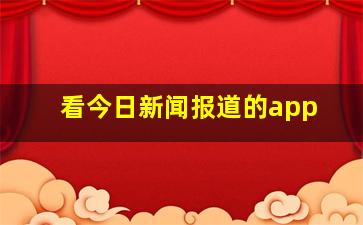 看今日新闻报道的app